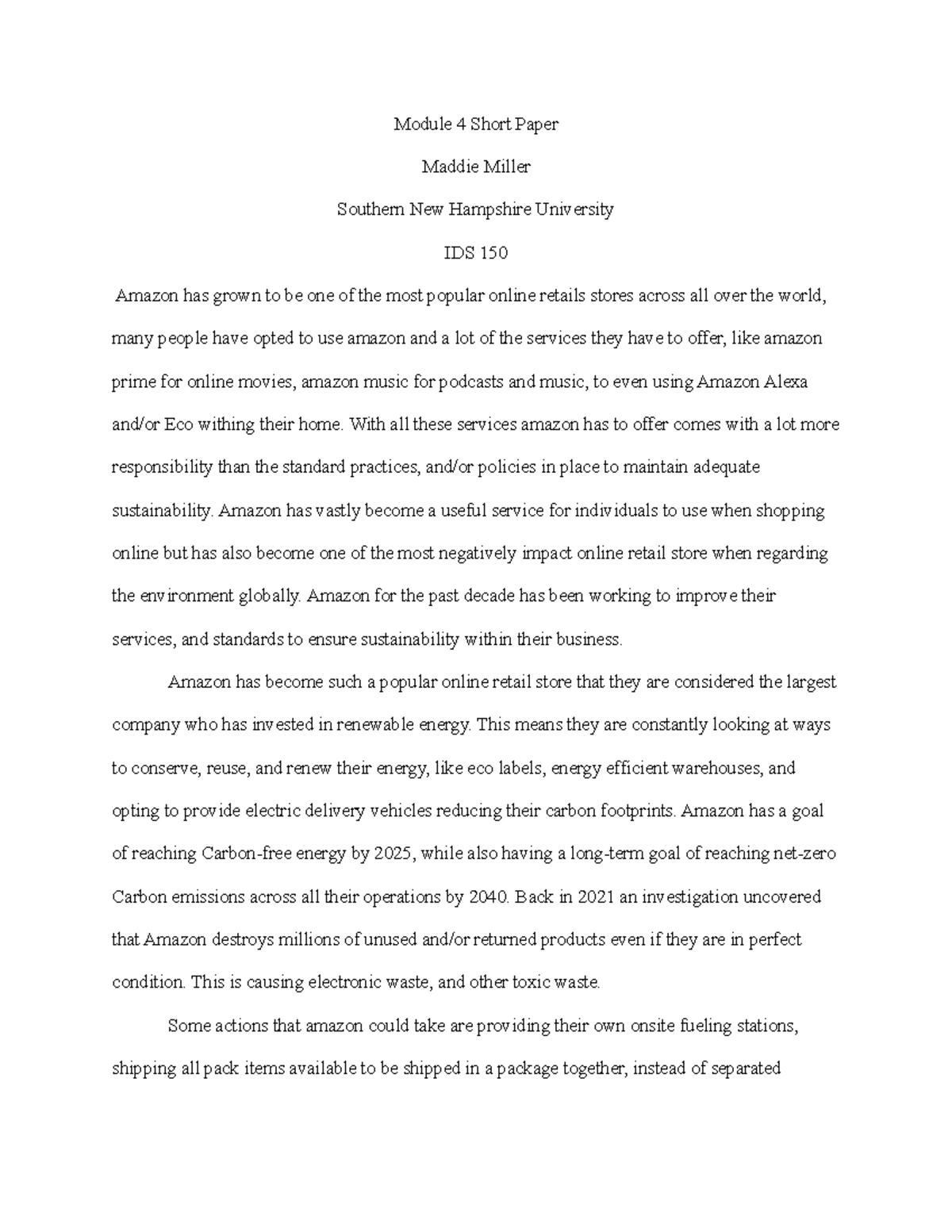 Module 4 Short Paper

Maddie Miller

Southern New Hampshire University

IDS 150

Amazon has grown to be one of the most popular online retails stores across all over the world, many people have opted to use amazon and a lot of the services they have to offer, like amazon prime for online movies, amazon music for podcasts and music, to even using Amazon Alexa and/or Eco withing their home. With all these services amazon has to offer comes with a lot more responsibility than the standard practices, and/or policies in place to maintain adequate sustainability. Amazon has vastly become a useful service for individuals to use when shopping online but has also become one of the most negatively impact online retail store when regarding the environment globally. Amazon for the past decade has been working to improve their services, and standards to ensure sustainability within their business.

Amazon has become such a popular online retail store that they are considered the largest company who has invested in renewable energy. This means they are constantly looking at ways to conserve, reuse, and renew their energy, like eco labels, energy efficient warehouses, and opting to provide electric delivery vehicles reducing their carbon footprints. Amazon has a goal of reaching Carbon-free energy by 2025, while also having a long-term goal of reaching net-zero Carbon emissions across all their operations by 2040. Back in 2021 an investigation uncovered that Amazon destroys millions of unused and/or returned products even if they are in perfect condition. This is causing electronic waste, and other toxic waste.

Some actions that amazon could take are providing their own onsite fueling stations, shipping all pack items available to be shipped in a package together, instead of separated